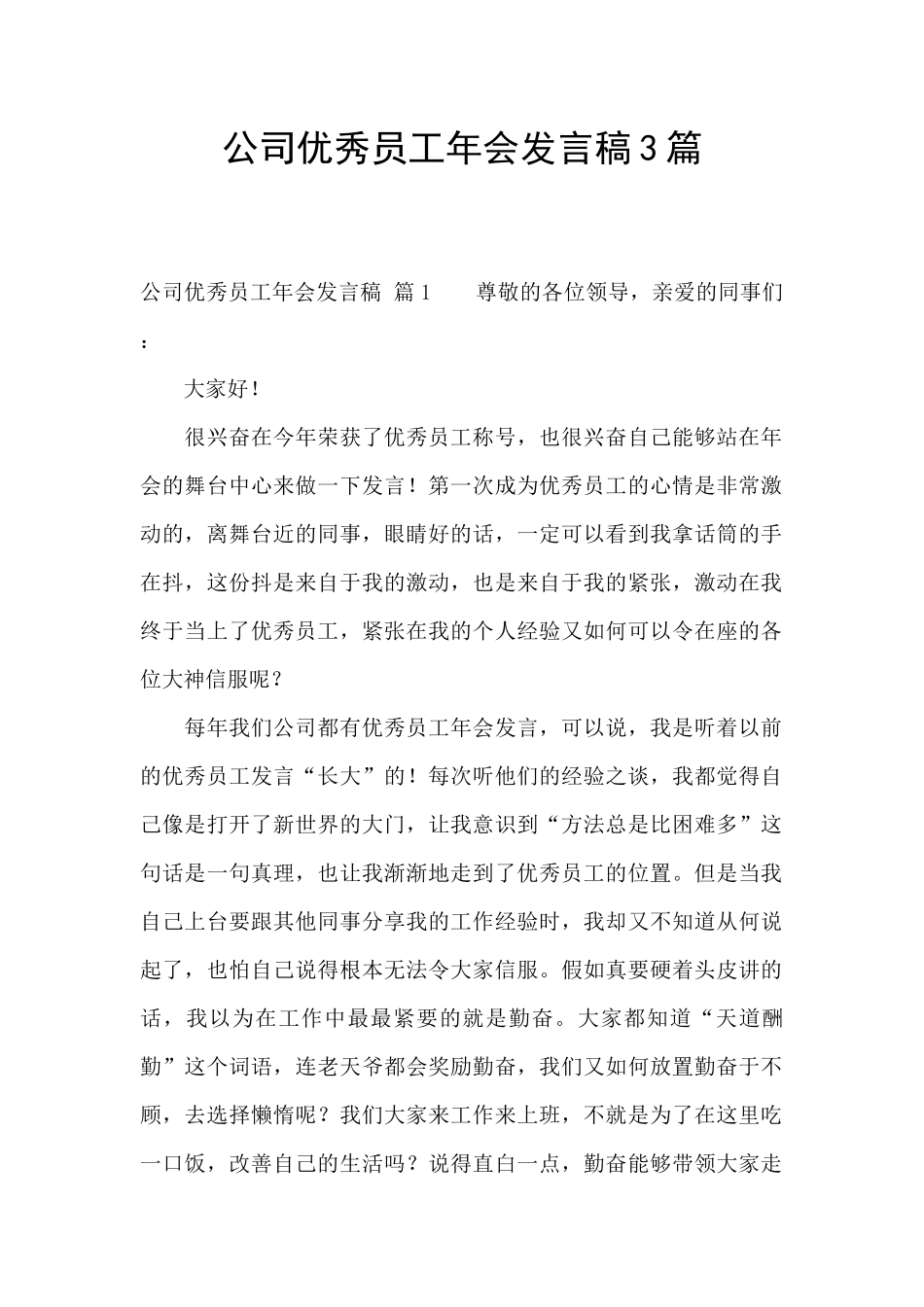 公司优秀员工年会发言稿3篇

公司优秀员工年会发言稿 篇1 尊敬的各位领导，亲爱的同事们：

大家好！

很兴奋在今年荣获了优秀员工称号，也很兴奋自己能够站在年会的舞台中心来做一下发言！第一次成为优秀员工的心情是非常激动的，离舞台近的同事，眼睛好的话，一定可以看到我拿话筒的手在抖，这份抖是来自于我的激动，也是来自于我的紧张，激动在我终于当上了优秀员工，紧张在我的个人经验又如何可以令在座的各位大神信服呢？

每年我们公司都有优秀员工年会发言，可以说，我是听着以前的优秀员工发言“长大”的！每次听他们的经验之谈，我都觉得自己像是打开了新世界的大门，让我意识到“方法总是比困难多”这句话是一句真理，也让我渐渐地走到了优秀员工的位置。但是当我自己上台要跟其他同事分享我的工作经验时，我却又不知道从何说起了，也怕自己说得根本无法令大家信服。假如真要硬着头皮讲的话，我以为在工作中最最紧要的就是勤奋。大家都知道“天道酬勤”这个词语，连老天爷都会奖励勤奋，我们又如何放置勤奋于不顾，去选择懒惰呢？我们大家来工作来上班，不就是为了在这里吃一口饭，改善自己的生活吗？说得直白一点，勤奋能够带领大家走